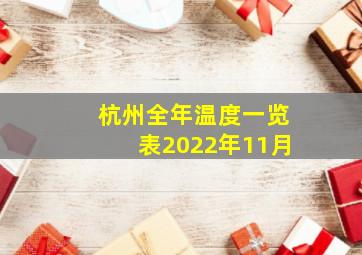 杭州全年温度一览表2022年11月